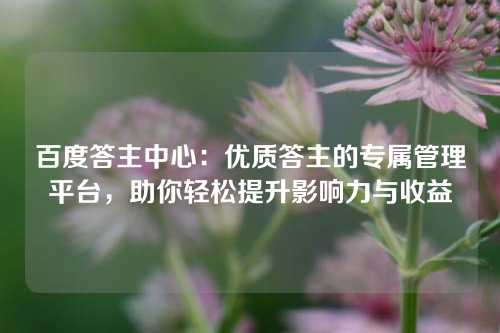 百度答主中心：优质答主的专属管理平台，助你轻松提升影响力与收益